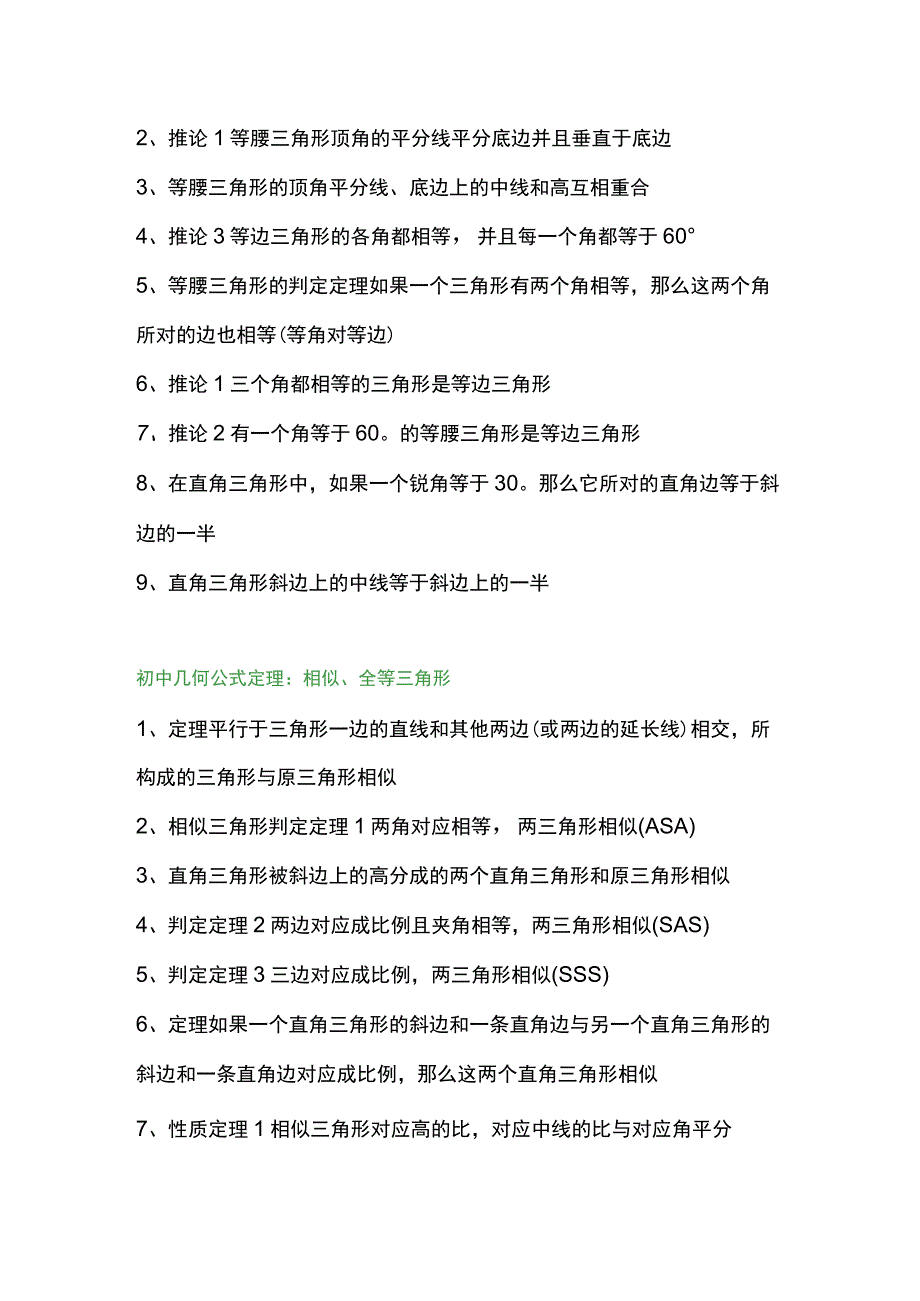 2、推论 1 等腰三角形顶角的平分线平分底边并且垂直于底边

3、等腰三角形的顶角平分线、底边上的中线和高互相重合

4、推论 3 等边三角形的各角都相等，并且每一个角都等于 60°

5、等腰三角形的判定定理如果一个三角形有两个角相等，那么这两个角所对的边也相等(等角对等边)

6、推论 1 三个角都相等的三角形是等边三角形

7、推论 2 有一个角等于 60。的等腰三角形是等边三角形

8、在直角三角形中，如果一个锐角等于 30。那么它所对的直角边等于斜边的一半

9、直角三角形斜边上的中线等于斜边上的一半

初中几何公式定理：相似、全等三角形

1、定理平行于三角形一边的直线和其他两边(或两边的延长线)相交，所构成的三角形与原三角形相似

2、相似三角形判定定理 1 两角对应相等，两三角形相似(ASA)

3、直角三角形被斜边上的高分成的两个直角三角形和原三角形相似

4、判定定理 2 两边对应成比例且夹角相等，两三角形相似(SAS)

5、判定定理 3 三边对应成比例，两三角形相似(SSS)

6、定理如果一个直角三角形的斜边和一条直角边与另一个直角三角形的斜边和一条直角边对应成比例，那么这两个直角三角形相似

7、性质定理 1 相似三角形对应高的比，对应中线的比与对应角平分